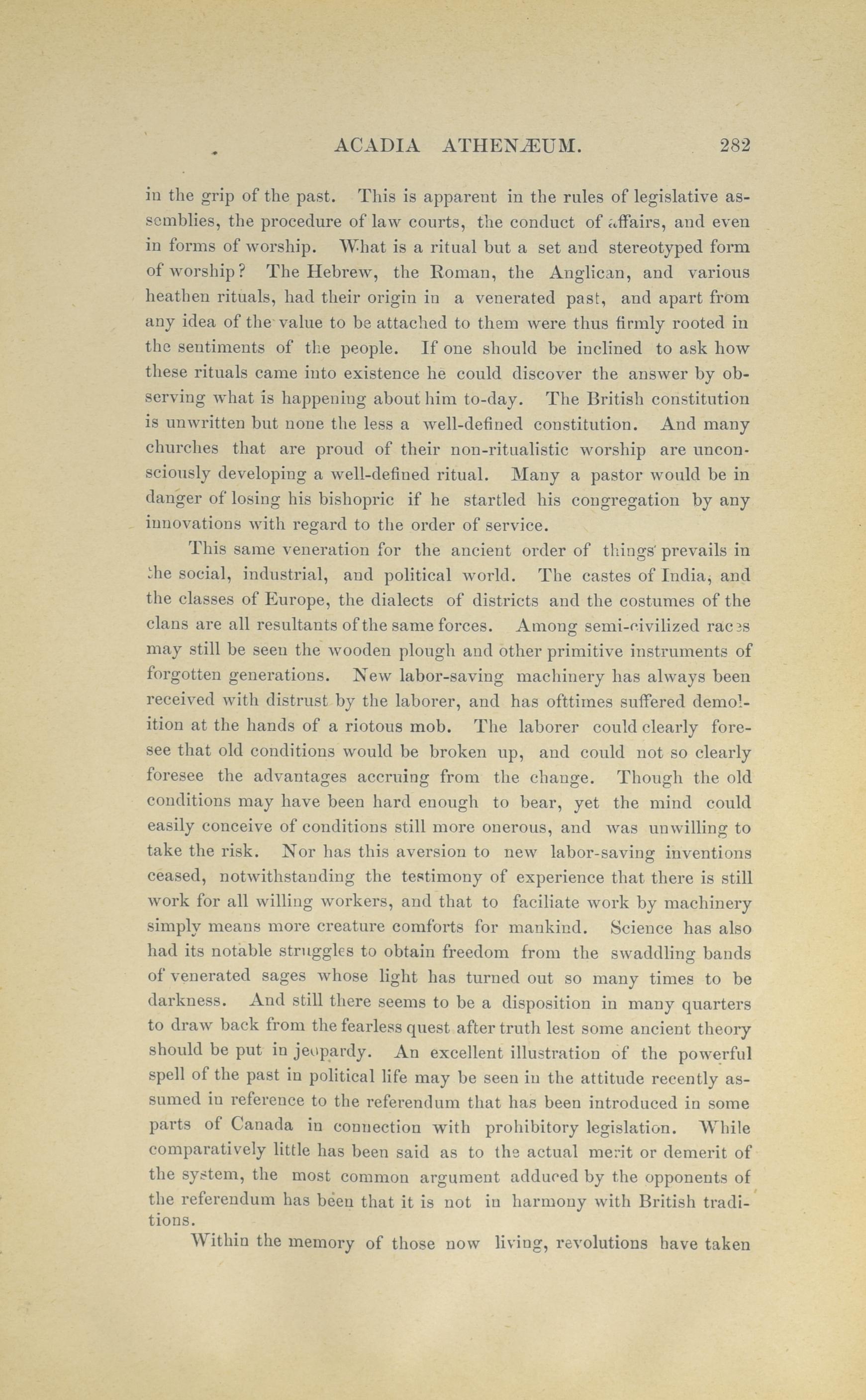 ACADIA ATHENÆUM. 282

in the grip of the past. This is apparent in the rules of legislative assemblies, the procedure of law courts, the conduct of affairs, and even in forms of worship. What is a ritual but a set and stereotyped form of worship? The Hebrew, the Roman, the Anglican, and various heathen rituals, had their origin in a venerated past, and apart from any idea of the value to be attached to them were thus firmly rooted in the sentiments of the people. If one should be inclined to ask how these rituals came into existence he could discover the answer by observing what is happening about him to-day. The British constitution is unwritten but none the less a well-defined constitution. And many churches that are proud of their non-ritualistic worship are unconsciously developing a well-defined ritual. Many a pastor would be in danger of losing his bishopric if he startled his congregation by any innovations with regard to the order of service.

This same veneration for the ancient order of things prevails in the social, industrial, and political world. The castes of India, and the classes of Europe, the dialects of districts and the costumes of the clans are all resultants of the same forces. Among semi-civilized races may still be seen the wooden plough and other primitive instruments of forgotten generations. New labor-saving machinery has always been received with distrust by the laborer, and has ofttimes suffered demolition at the hands of a riotous mob. The laborer could clearly foresee that old conditions would be broken up, and could not so clearly foresee the advantages accruing from the change. Though the old conditions may have been hard enough to bear, yet the mind could easily conceive of conditions still more onerous, and was unwilling to take the risk. Nor has this aversion to new labor-saving inventions ceased, notwithstanding the testimony of experience that there is still work for all willing workers, and that to faciliate work by machinery simply means more creature comforts for mankind. Science has also had its notable struggles to obtain freedom from the swaddling bands of venerated sages whose light has turned out so many times to be darkness. And still there seems to be a disposition in many quarters to draw back from the fearless quest after truth lest some ancient theory should be put in jeopardy. An excellent illustration of the powerful spell of the past in political life may be seen in the attitude recently assumed in reference to the referendum that has been introduced in some parts of Canada in connection with prohibitory legislation. While comparatively little has been said as to the actual merit or demerit of the system, the most common argument adduced by the opponents of the referendum has been that it is not in harmony with British traditions.

Within the memory of those now living, revolutions have taken